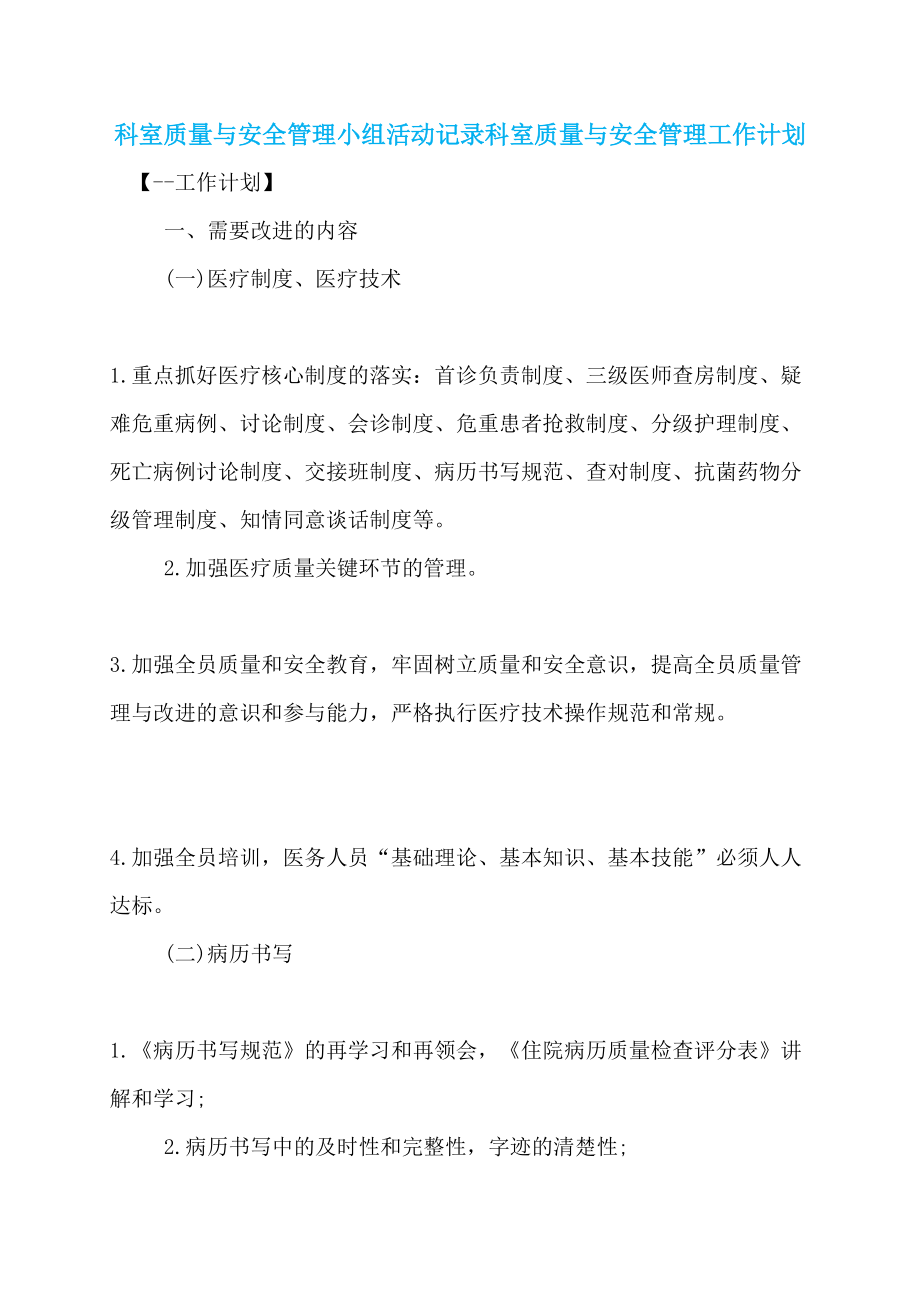 科室质量与安全管理小组活动记录科室质量与安全管理工作计划

【--工作计划】

一、需要改进的内容

(一)医疗制度、医疗技术

1.重点抓好医疗核心制度的落实：首诊负责制度、三级医师查房制度、疑难危重病例、讨论制度、会诊制度、危重患者抢救制度、分级护理制度、死亡病例讨论制度、交接班制度、病历书写规范、查对制度、抗菌药物分级管理制度、知情同意谈话制度等。

2.加强医疗质量关键环节的管理。

3.加强全员质量和安全教育，牢固树立质量和安全意识，提高全员质量管理与改进的意识和参与能力，严格执行医疗技术操作规范和常规。

4.加强全员培训，医务人员“基础理论、基本知识、基本技能”必须人人达标。

(二)病历书写

1.《病历书写规范》的再学习和再领会，《住院病历质量检查评分表》讲解和学习;

2.病历书写中的及时性和完整性，字迹的清楚性;